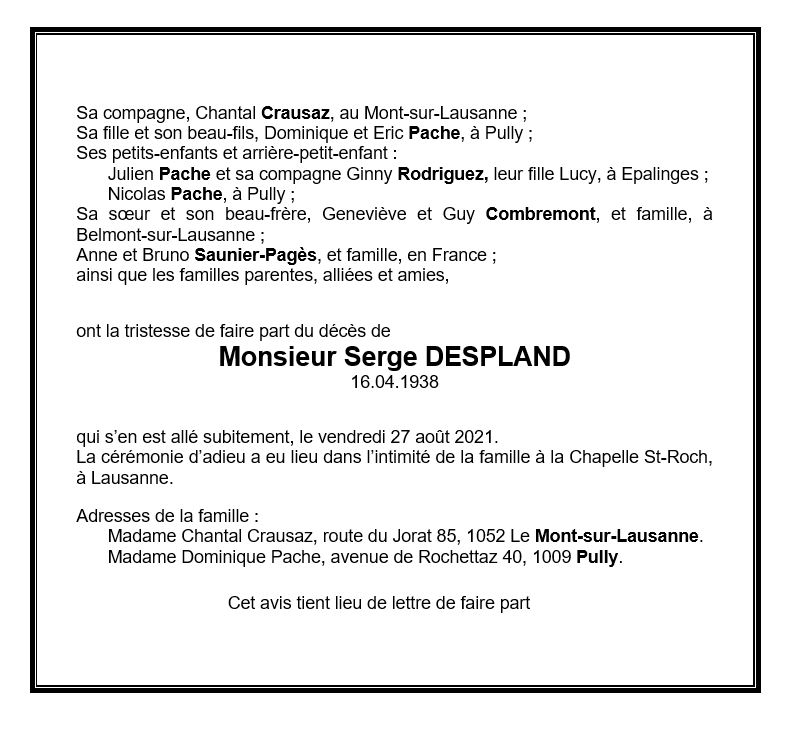 Sa compagne, Chantal Crausaz, au Mont-sur-Lausanne ;
Sa fille et son beau-fils, Dominique et Eric Pache, à Pully ;
Ses petits-enfants et arrière-petit-enfant :
Julien Pache et sa compagne Ginny Rodriguez, leur fille Lucy, à Epalinges ;
Nicolas Pache, à Pully ;
Sa sœur et son beau-frère, Geneviève et Guy Combremont, et famille, à Belmont-sur-Lausanne ;
Anne et Bruno Saunier-Pagès, et famille, en France ;
ainsi que les familles parentes, alliées et amies,

ont la tristesse de faire part du décès de

Monsieur Serge DESPLAND

16.04.1938

qui s'en est allé subitement, le vendredi 27 août 2021.
La cérémonie d'adieu a eu lieu dans l'intimité de la famille à la Chapelle St-Roch, à Lausanne.

Adresses de la famille :
Madame Chantal Crausaz, route du Jorat 85, 1052 Le Mont-sur-Lausanne.
Madame Dominique Pache, avenue de Rochettaz 40, 1009 Pully.

Cet avis tient lieu de lettre de faire part